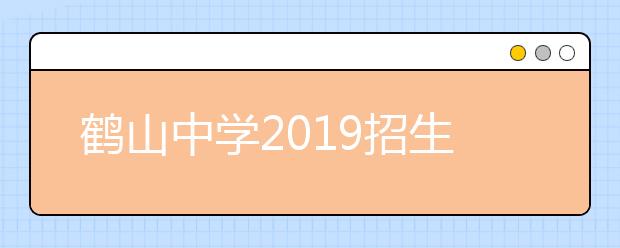 鹤山中学2019招生